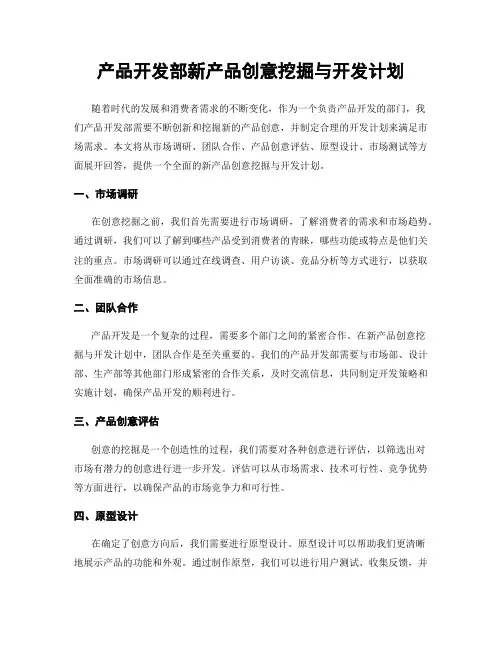 产品开发部新产品创意挖掘与开发计划

随着时代的发展和消费者需求的不断变化，作为一个负责产品开发的部门，我们产品开发部需要不断创新和挖掘新的产品创意，并制定合理的开发计划来满足市场需求。本文将从市场调研、团队合作、产品创意评估、原型设计、市场测试等方面展开回答，提供一个全面的新产品创意挖掘与开发计划。

一、市场调研

在创意挖掘之前，我们首先需要进行市场调研，了解消费者的需求和市场趋势。通过调研，我们可以了解到哪些产品受到消费者的青睐，哪些功能或特点是他们关注的重点。市场调研可以通过在线调查、用户访谈、竞品分析等方式进行，以获取全面准确的市场信息。

二、团队合作

产品开发是一个复杂的过程，需要多个部门之间的紧密合作。在新产品创意挖掘与开发计划中，团队合作是至关重要的。我们的产品开发部需要与市场部、设计部、生产部等其他部门形成紧密的合作关系，及时交流信息，共同制定开发策略和实施计划，确保产品开发的顺利进行。

三、产品创意评估

创意的挖掘是一个创造性的过程，我们需要对各种创意进行评估，以筛选出对市场有潜力的创意进行进一步开发。评估可以从市场需求、技术可行性、竞争优势等方面进行，以确保产品的市场竞争力和可行性。

四、原型设计

在确定了创意方向后，我们需要进行原型设计。原型设计可以帮助我们更清晰地展示产品的功能和外观。通过制作原型，我们可以进行用户测试、收集反馈，并